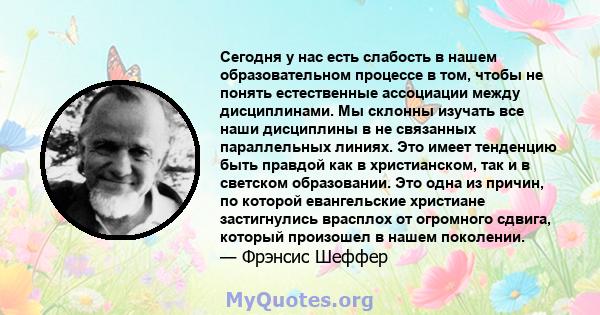 Сегодня у нас есть слабость в нашем образовательном процессе в том, чтобы не понять естественные ассоциации между дисциплинами. Мы склонны изучать все наши дисциплины в не связанных параллельных линиях. Это имеет тенденцию быть правдой как в христианском, так и в светском образовании. Это одна из причин, по которой евангельские христиане застигнулись врасплох от огромного сдвига, который произошел в нашем поколении.
— Фрэнсис Шеффер

MyQuotes.org